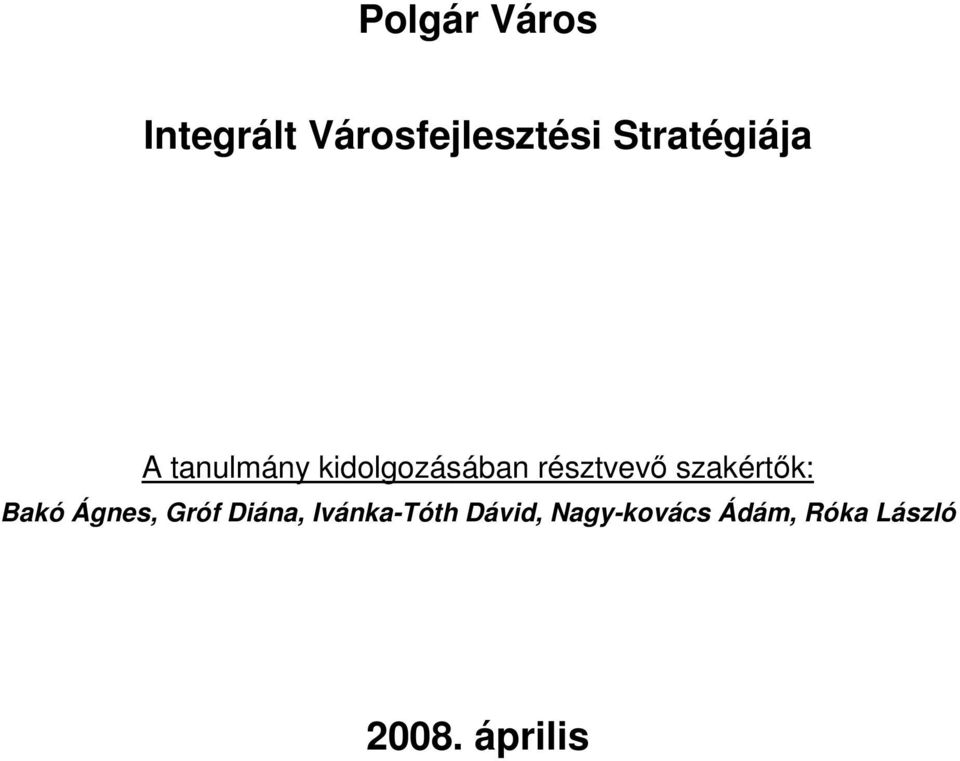 Polgár Város

Integrált Városfejlesztési Stratégiája

A tanulmány kidolgozásában résztvevő szakértők:

Bakó Ágnes, Gróf Diána, Ivánka-Tóth Dávid, Nagy-kovács Ádám, Róka László

2008. április